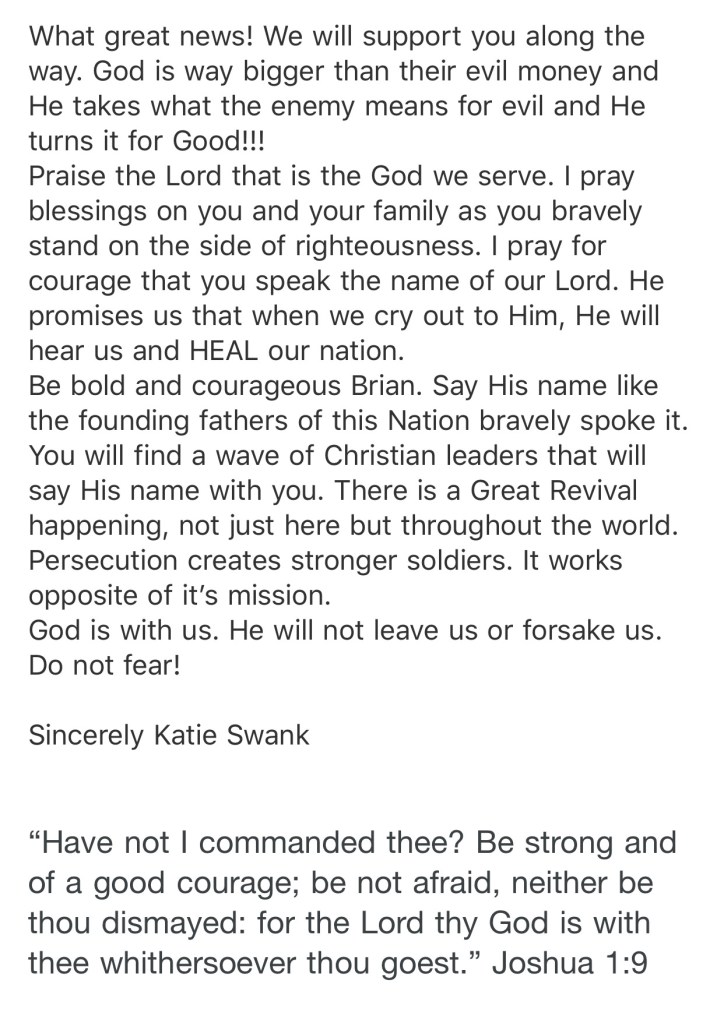 What great news! We will support you along the way. God is way bigger than their evil money and He takes what the enemy means for evil and He turns it for Good!!!
Praise the Lord that is the God we serve. I pray blessings on you and your family as you bravely stand on the side of righteousness. I pray for courage that you speak the name of our Lord. He promises us that when we cry out to Him, He will hear us and HEAL our nation.
Be bold and courageous Brian. Say His name like the founding fathers of this Nation bravely spoke it. You will find a wave of Christian leaders that will say His name with you. There is a Great Revival happening, not just here but throughout the world. Persecution creates stronger soldiers. It works opposite of it's mission.
God is with us. He will not leave us or forsake us. Do not fear!

Sincerely Katie Swank

"Have not I commanded thee? Be strong and of a good courage; be not afraid, neither be thou dismayed: for the Lord thy God is with thee whithersoever thou goest." Joshua 1:9